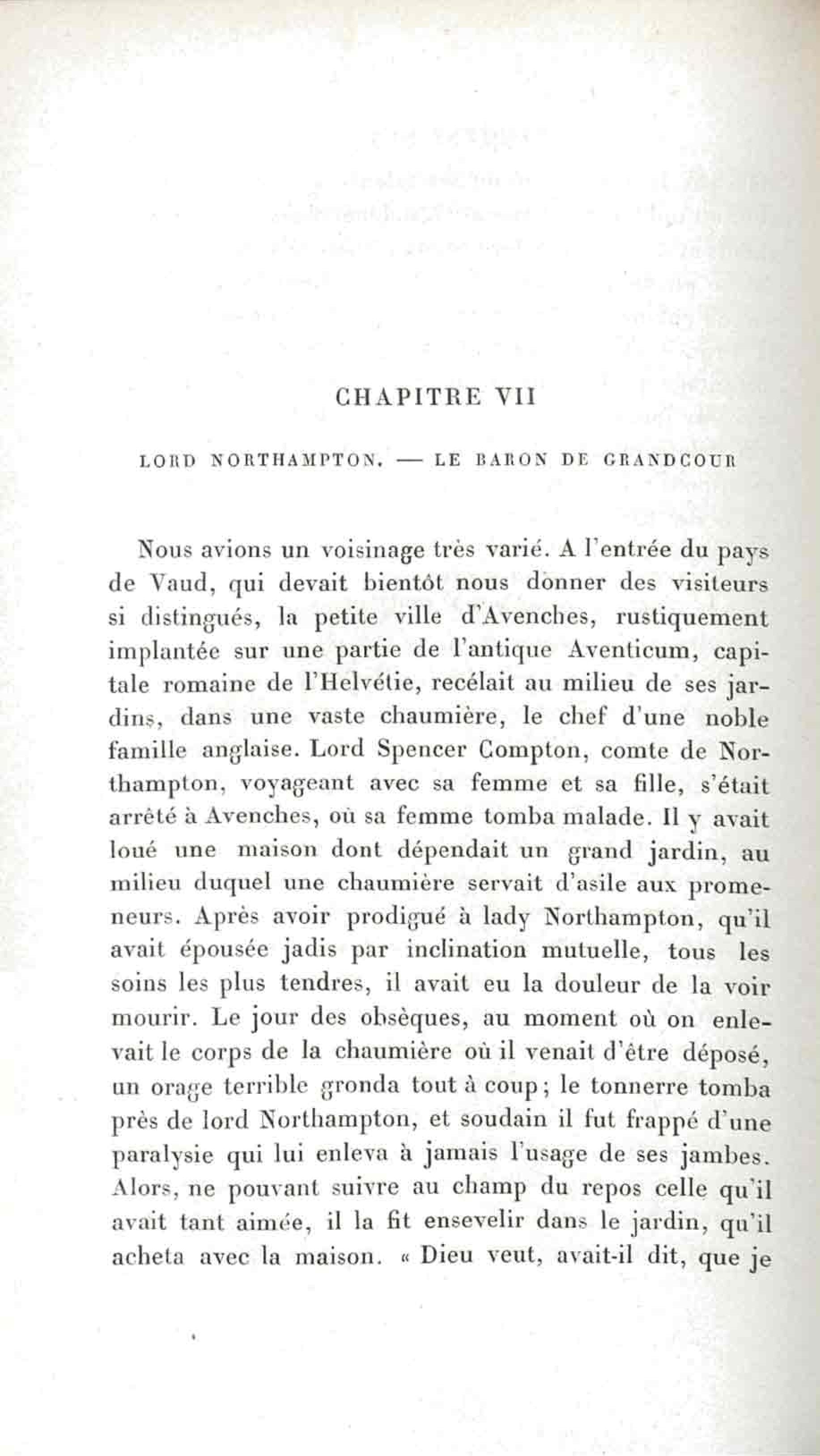 CHAPITRE VII

LORD NORTHAMPTON. — LE BARON DE GRANDCOUR

Nous avions un voisinage très varié. A l'entrée du pays de Vaud, qui devait bientôt nous donner des visiteurs si distingués, la petite ville d'Avenches, rustiquement implantée sur une partie de l'antique Aventicum, capitale romaine de l'Helvétie, recélait au milieu de ses jardins, dans une vaste chaumière, le chef d'une noble famille anglaise. Lord Spencer Compton, comte de Northampton, voyageant avec sa femme et sa fille, s'était arrêté à Avenches, où sa femme tomba malade. Il y avait loué une maison dont dépendait un grand jardin, au milieu duquel une chaumière servait d'asile aux promeneurs. Après avoir prodigué à lady Northampton, qu'il avait épousée jadis par inclination mutuelle, tous les soins les plus tendres, il avait eu la douleur de la voir mourir. Le jour des obsèques, au moment où on enlevait le corps de la chaumière où il venait d'être déposé, un orage terrible gronda tout à coup; le tonnerre tomba près de lord Northampton, et soudain il fut frappé d'une paralysie qui lui enleva à jamais l'usage de ses jambes. Alors, ne pouvant suivre au champ du repos celle qu'il avait tant aimée, il la fit ensevelir dans le jardin, qu'il acheta avec la maison. « Dieu veut, avait-il dit, que je